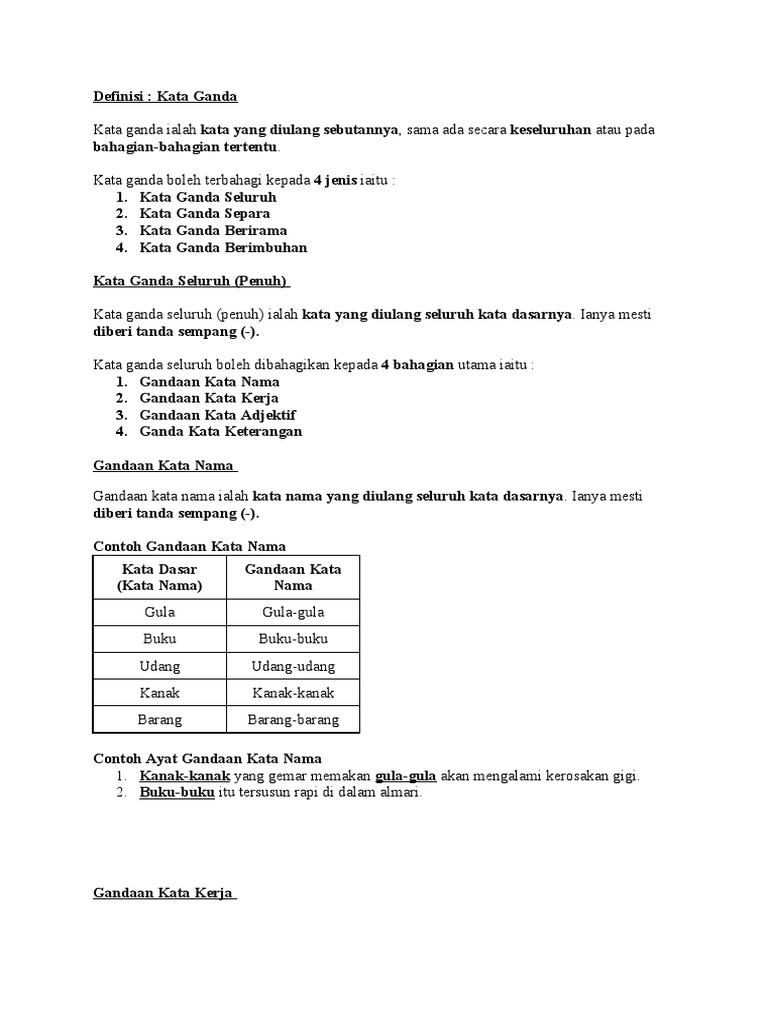 Definisi : Kata Ganda

Kata ganda ialah kata yang diulang sebutannya, sama ada secara keseluruhan atau pada bahagian-bahagian tertentu.

Kata ganda boleh terbahagi kepada 4 jenis iaitu :
1. Kata Ganda Seluruh
2. Kata Ganda Separa
3. Kata Ganda Berirama
4. Kata Ganda Berimbuhan

Kata Ganda Seluruh (Penuh)

Kata ganda seluruh (penuh) ialah kata yang diulang seluruh kata dasarnya. Ianya mesti diberi tanda sempang (-).

Kata ganda seluruh boleh dibahagikan kepada 4 bahagian utama iaitu :
1. Gandaan Kata Nama
2. Gandaan Kata Kerja
3. Gandaan Kata Adjektif
4. Ganda Kata Keterangan

Gandaan Kata Nama

Gandaan kata nama ialah kata nama yang diulang seluruh kata dasarnya. Ianya mesti diberi tanda sempang (-).

Contoh Gandaan Kata Nama

| Kata Dasar (Kata Nama) | Gandaan Kata Nama |
|---|---|
| Gula | Gula-gula |
| Buku | Buku-buku |
| Udang | Udang-udang |
| Kanak | Kanak-kanak |
| Barang | Barang-barang |

Contoh Ayat Gandaan Kata Nama
1. Kanak-kanak yang gemar memakan gula-gula akan mengalami kerosakan gigi.
2. Buku-buku itu tersusun rapi di dalam almari.

Gandaan Kata Kerja